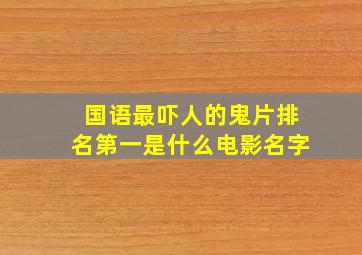 国语最吓人的鬼片排名第一是什么电影名字